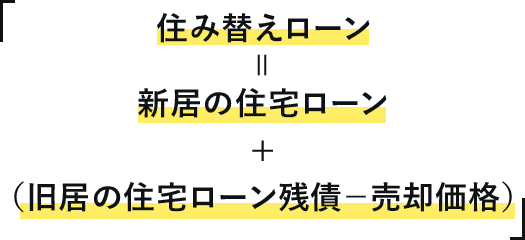 「住み替えローン
＝
新居の住宅ローン
＋
（旧居の住宅ローン残債－売却価格）」